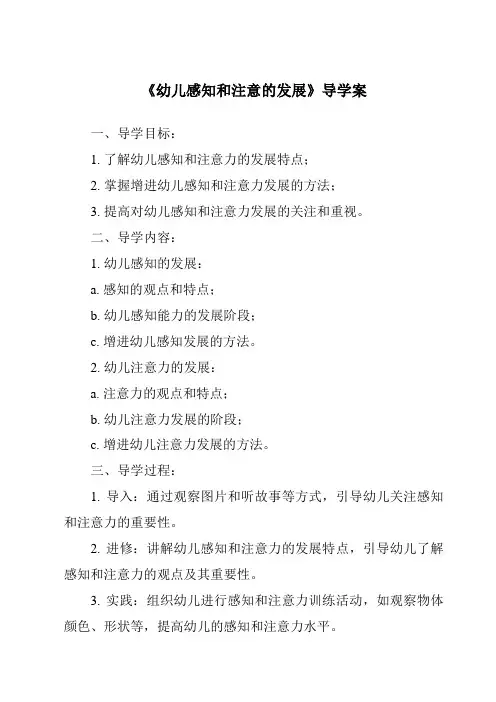 《幼儿感知和注意的发展》导学案

一、导学目标：

1. 了解幼儿感知和注意力的发展特点；

2. 掌握增进幼儿感知和注意力发展的方法；

3. 提高对幼儿感知和注意力发展的关注和重视。

二、导学内容：

1. 幼儿感知的发展：

a. 感知的观点和特点；

b. 幼儿感知能力的发展阶段；

c. 增进幼儿感知发展的方法。

2. 幼儿注意力的发展：

a. 注意力的观点和特点；

b. 幼儿注意力发展的阶段；

c. 增进幼儿注意力发展的方法。

三、导学过程：

1. 导入：通过观察图片和听故事等方式，引导幼儿关注感知和注意力的重要性。

2. 进修：讲解幼儿感知和注意力的发展特点，引导幼儿了解感知和注意力的观点及其重要性。

3. 实践：组织幼儿进行感知和注意力训练活动，如观察物体颜色、形状等，提高幼儿的感知和注意力水平。